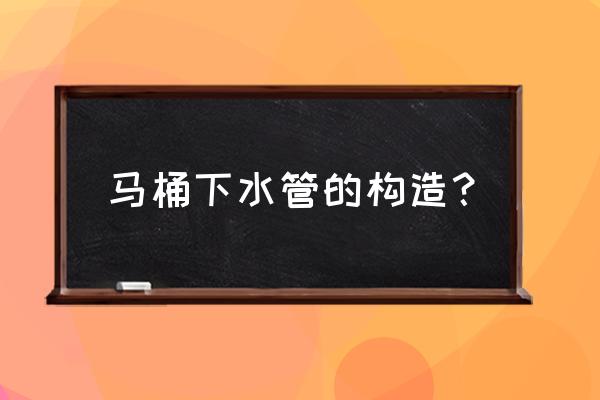 马桶下水管的构造？